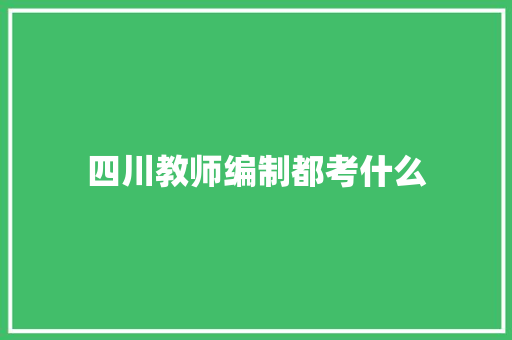 四川教师编制都考什么